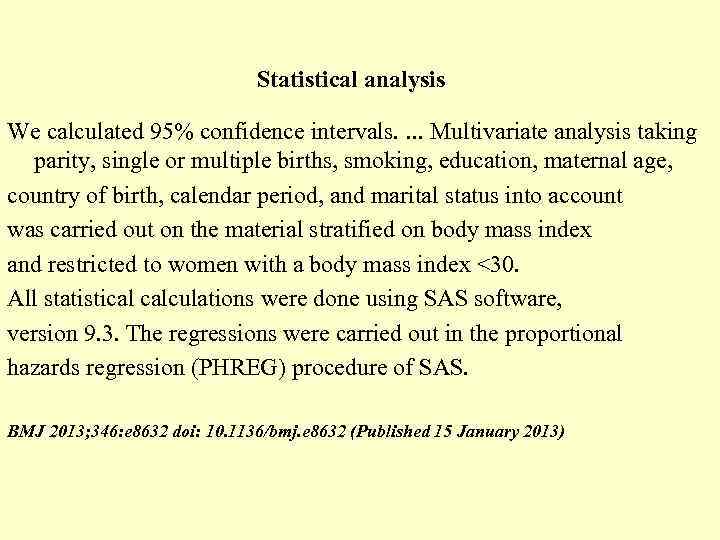 Statistical analysis

We calculated 95% confidence intervals. ... Multivariate analysis taking parity, single or multiple births, smoking, education, maternal age, country of birth, calendar period, and marital status into account was carried out on the material stratified on body mass index and restricted to women with a body mass index <30. All statistical calculations were done using SAS software, version 9.3. The regressions were carried out in the proportional hazards regression (PHREG) procedure of SAS.

BMJ 2013;346:e8632 doi: 10.1136/bmj.e8632 (Published 15 January 2013)